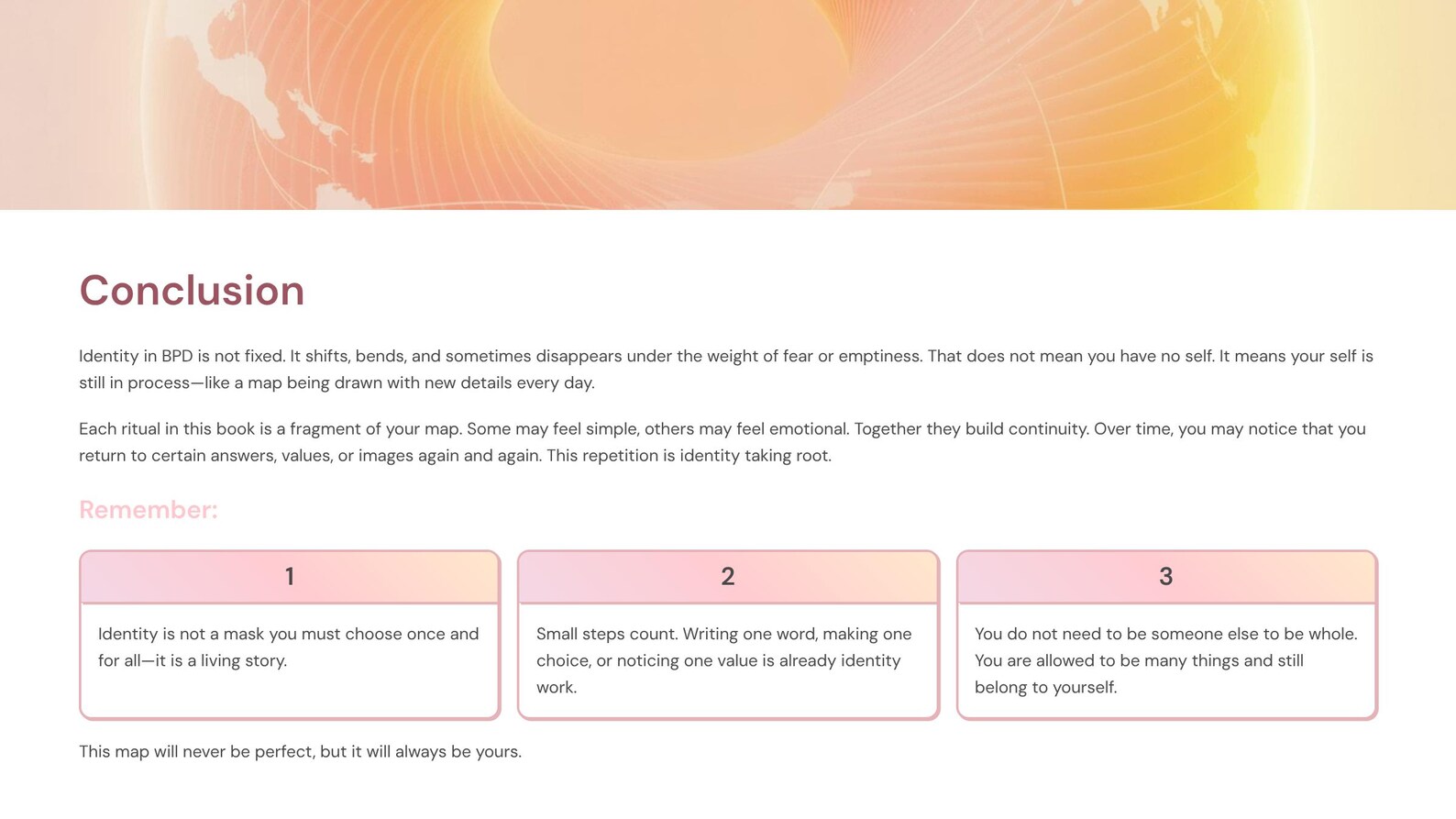 Conclusion

Identity in BPD is not fixed. It shifts, bends, and sometimes disappears under the weight of fear or emptiness. That does not mean you have no self. It means your self is still in process—like a map being drawn with new details every day.

Each ritual in this book is a fragment of your map. Some may feel simple, others may feel emotional. Together they build continuity. Over time, you may notice that you return to certain answers, values, or images again and again. This repetition is identity taking root.

Remember:

1

Identity is not a mask you must choose once and for all—it is a living story.

2

Small steps count. Writing one word, making one choice, or noticing one value is already identity work.

3

You do not need to be someone else to be whole. You are allowed to be many things and still belong to yourself.

This map will never be perfect, but it will always be yours.